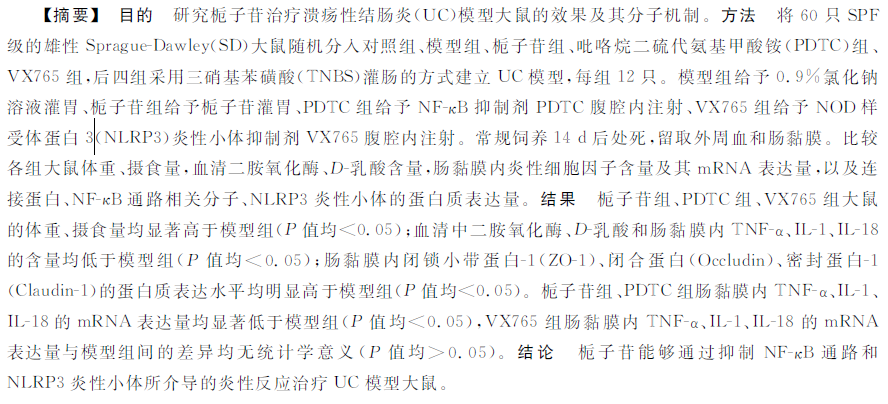 【摘要】 目的 研究栀子苷治疗溃疡性结肠炎(UC)模型大鼠的效果及其分子机制。方法 将60只SPF级的雄性Sprague-Dawley(SD)大鼠随机分入对照组、模型组、栀子苷组、吡咯烷二硫代氨基甲酸铵(PDTC)组、VX765组,后四组采用三硝基苯磺酸(TNBS)灌肠的方式建立UC模型,每组12只。模型组给予0.9%氯化钠溶液灌胃、栀子苷组给予栀子苷灌胃、PDTC组给予NF-κB抑制剂PDTC腹腔内注射、VX765组给予NOD样受体蛋白3(NLRP3)炎性小体抑制剂VX765腹腔内注射。常规饲养14 d后处死,留取外周血和肠黏膜。比较各组大鼠体重、摄食量,血清二胺氧化酶、D-乳酸含量,肠黏膜内炎性细胞因子含量及其mRNA表达量,以及连接蛋白、NF-κB通路相关分子、NLRP3炎性小体的蛋白质表达量。结果 栀子苷组、PDTC组、VX765组大鼠的体重、摄食量均显著高于模型组(P值均<0.05);血清中二胺氧化酶、D-乳酸和肠黏膜内TNF-α、IL-1、IL-18的含量均低于模型组(P值均<0.05);肠黏膜内闭锁小带蛋白-1(ZO-1)、闭合蛋白(Occludin)、密封蛋白-1(Claudin-1)的蛋白质表达水平均明显高于模型组(P值均<0.05)。栀子苷组、PDTC组肠黏膜内TNF-α、IL-1、IL-18的mRNA表达量均显著低于模型组(P值均<0.05),VX765组肠黏膜内TNF-α、IL-1、IL-18的mRNA表达量与模型组间的差异均无统计学意义(P值均>0.05)。结论 栀子苷能够通过抑制NF-κB通路和NLRP3炎性小体所介导的炎性反应治疗UC模型大鼠。